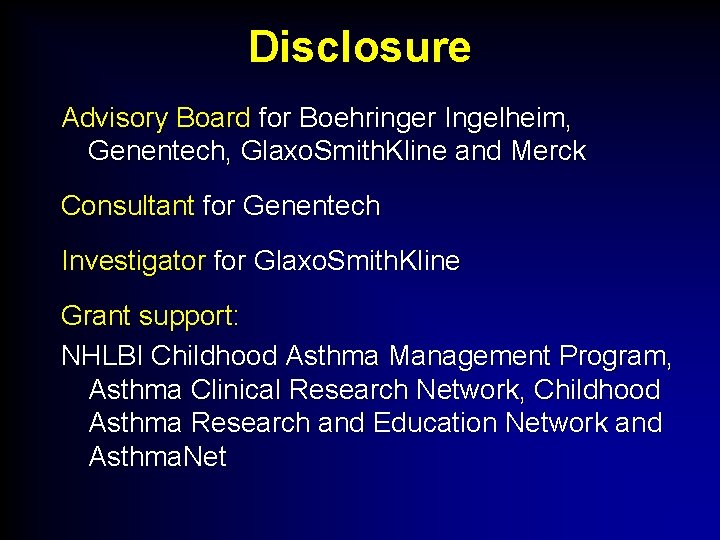 Disclosure

Advisory Board for Boehringer Ingelheim, Genentech, GlaxoSmithKline and Merck

Consultant for Genentech

Investigator for GlaxoSmithKline

Grant support:

NHLBI Childhood Asthma Management Program, Asthma Clinical Research Network, Childhood Asthma Research and Education Network and AsthmaNet